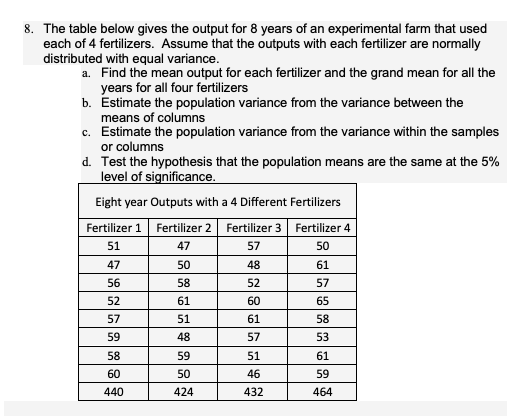 8. The table below gives the output for 8 years of an experimental farm that used each of 4 fertilizers. Assume that the outputs with each fertilizer are normally distributed with equal variance.

a. Find the mean output for each fertilizer and the grand mean for all the years for all four fertilizers
b. Estimate the population variance from the variance between the means of columns
c. Estimate the population variance from the variance within the samples or columns
d. Test the hypothesis that the population means are the same at the 5% level of significance.

Eight year Outputs with a 4 Different Fertilizers

| Fertilizer 1 | Fertilizer 2 | Fertilizer 3 | Fertilizer 4 |
|---|---|---|---|
| 51 | 47 | 57 | 50 |
| 47 | 50 | 48 | 61 |
| 56 | 58 | 52 | 57 |
| 52 | 61 | 60 | 65 |
| 57 | 51 | 61 | 58 |
| 59 | 48 | 57 | 53 |
| 58 | 59 | 51 | 61 |
| 60 | 50 | 46 | 59 |
| 440 | 424 | 432 | 464 |